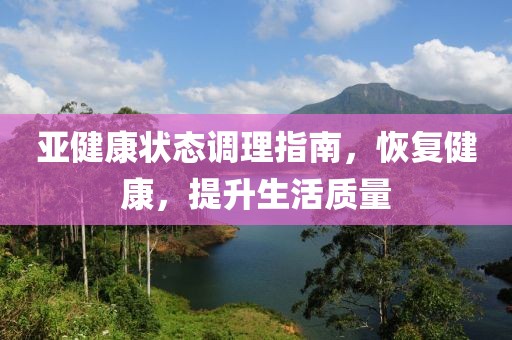 亚健康状态调理指南，恢复健康，提升生活质量